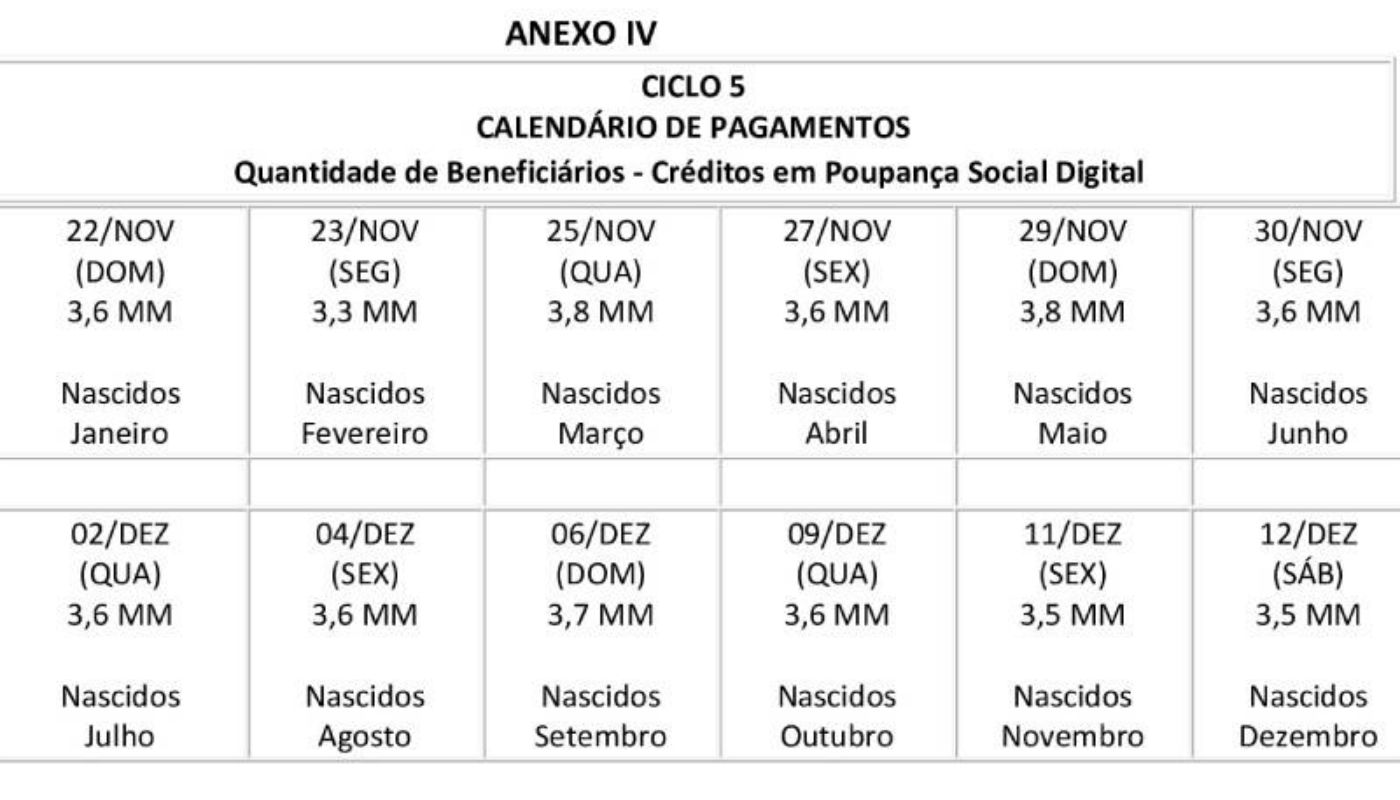 ANEXO IV

CICLO 5
CALENDÁRIO DE PAGAMENTOS
Quantidade de Beneficiários - Créditos em Poupança Social Digital

| 22/NOV (DOM) 3,6 MM Nascidos Janeiro | 23/NOV (SEG) 3,3 MM Nascidos Fevereiro | 25/NOV (QUA) 3,8 MM Nascidos Março | 27/NOV (SEX) 3,6 MM Nascidos Abril | 29/NOV (DOM) 3,8 MM Nascidos Maio | 30/NOV (SEG) 3,6 MM Nascidos Junho |
|---|---|---|---|---|---|
| | | | | | |
| 02/DEZ (QUA) 3,6 MM Nascidos Julho | 04/DEZ (SEX) 3,6 MM Nascidos Agosto | 06/DEZ (DOM) 3,7 MM Nascidos Setembro | 09/DEZ (QUA) 3,6 MM Nascidos Outubro | 11/DEZ (SEX) 3,5 MM Nascidos Novembro | 12/DEZ (SÁB) 3,5 MM Nascidos Dezembro |